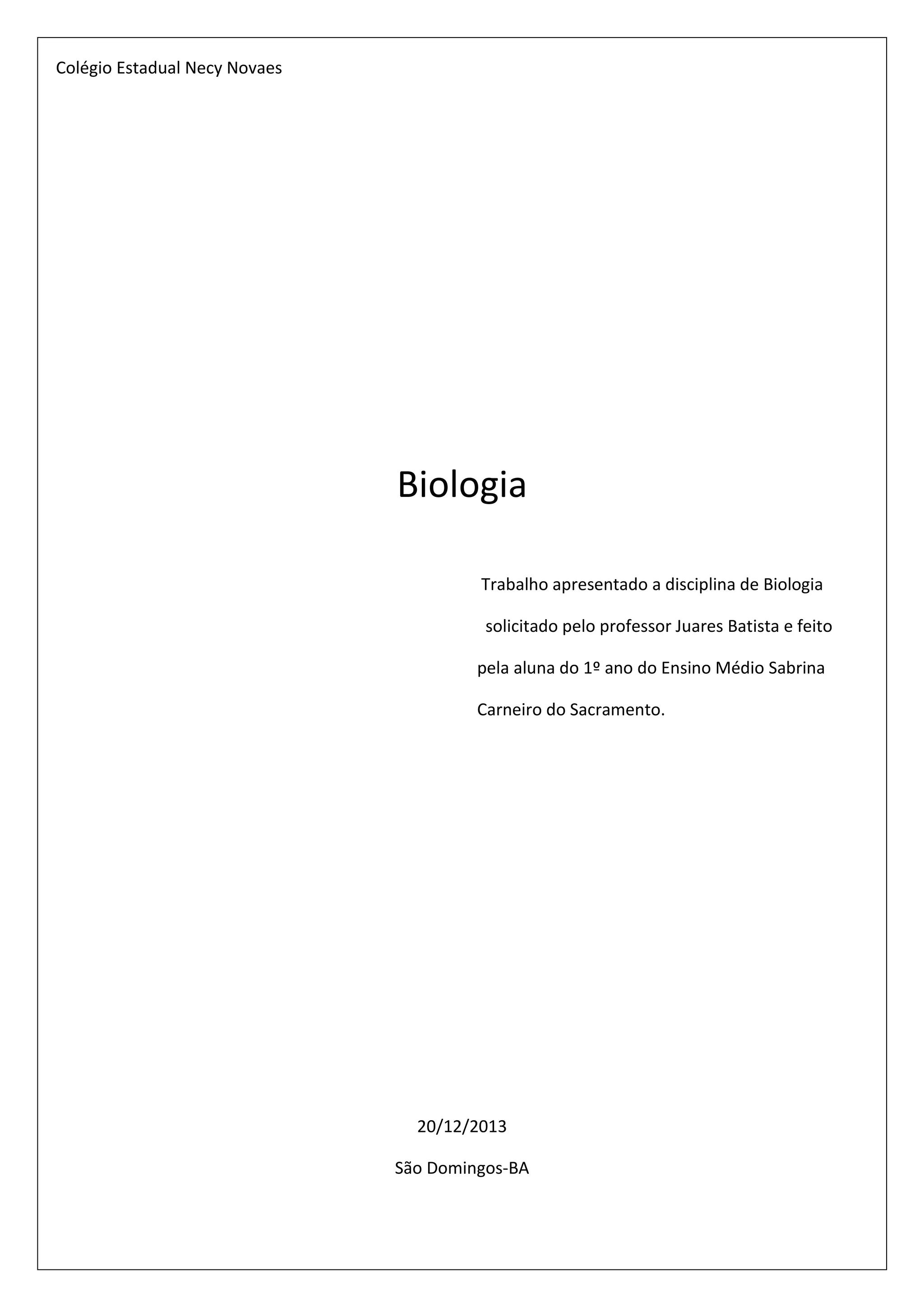 Colégio Estadual Necy Novaes

Biologia

Trabalho apresentado a disciplina de Biologia solicitado pelo professor Juares Batista e feito pela aluna do 1º ano do Ensino Médio Sabrina Carneiro do Sacramento.

20/12/2013

São Domingos-BA